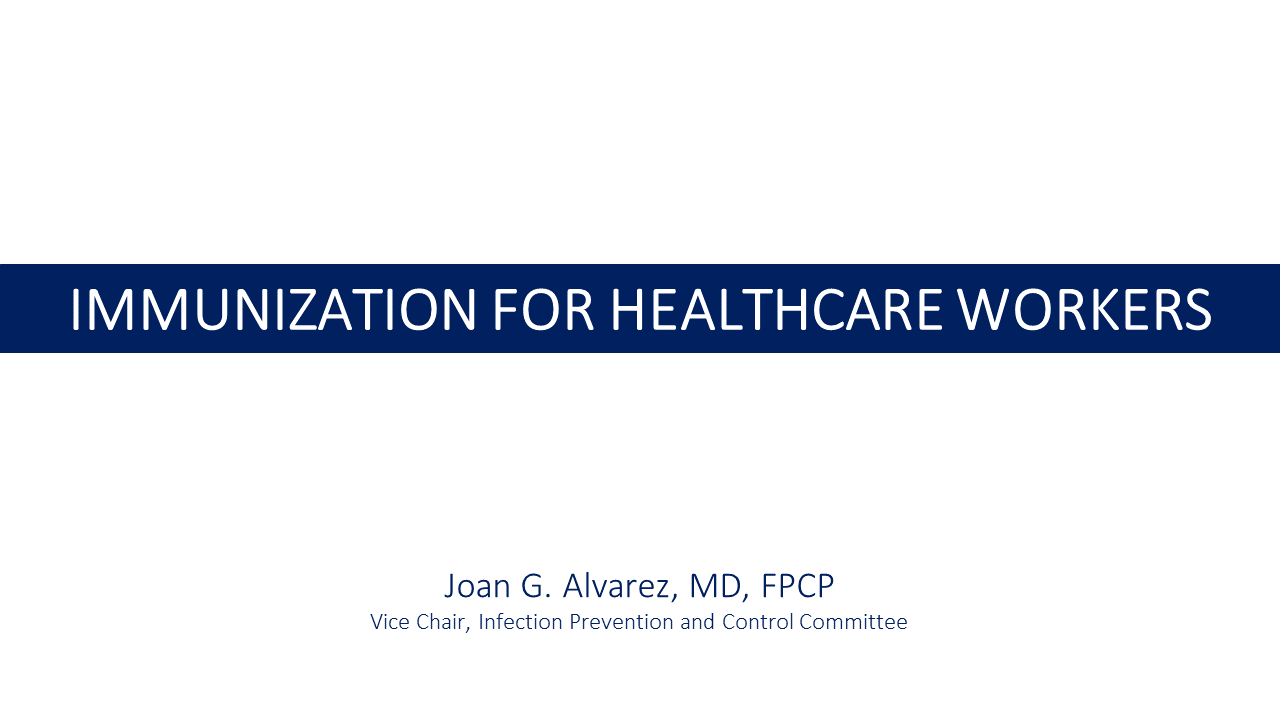 IMMUNIZATION FOR HEALTHCARE WORKERS

Joan G. Alvarez, MD, FPCP
Vice Chair, Infection Prevention and Control Committee